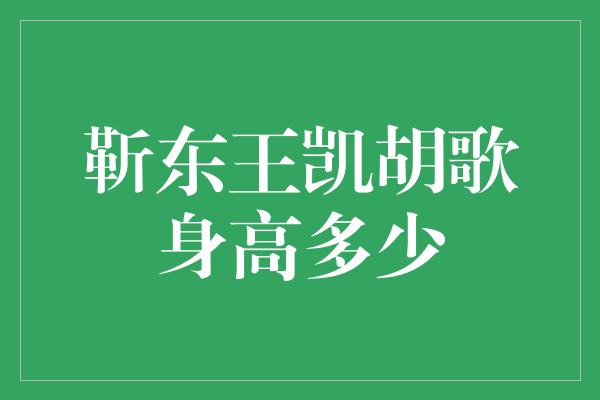 靳东王凯胡歌身高多少